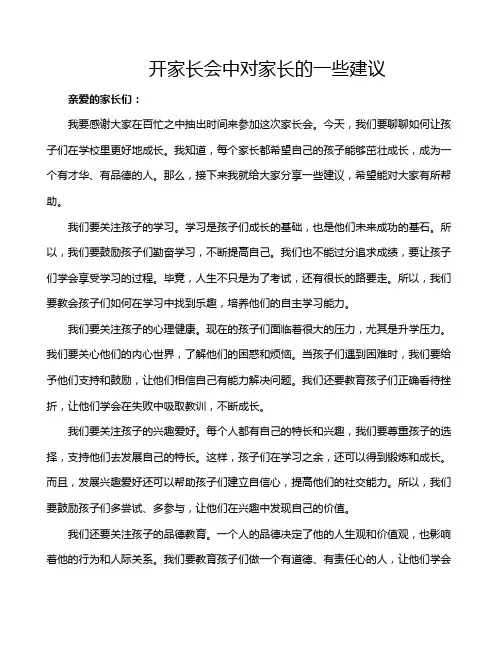 开家长会中对家长的一些建议

亲爱的家长们：

我要感谢大家在百忙之中抽出时间来参加这次家长会。今天，我们要聊聊如何让孩子们在学校里更好地成长。我知道，每个家长都希望自己的孩子能够茁壮成长，成为一个有才华、有品德的人。那么，接下来我就给大家分享一些建议，希望能对大家有所帮助。

我们要关注孩子的学习。学习是孩子们成长的基础，也是他们未来成功的基石。所以，我们要鼓励孩子们勤奋学习，不断提高自己。我们也不能过分追求成绩，要让孩子们学会享受学习的过程。毕竟，人生不只是为了考试，还有很长的路要走。所以，我们要教会孩子们如何在学习中找到乐趣，培养他们的自主学习能力。

我们要关注孩子的心理健康。现在的孩子们面临着很大的压力，尤其是升学压力。我们要关心他们的内心世界，了解他们的困惑和烦恼。当孩子们遇到困难时，我们要给予他们支持和鼓励，让他们相信自己有能力解决问题。我们还要教育孩子们正确看待挫折，让他们学会在失败中吸取教训，不断成长。

我们要关注孩子的兴趣爱好。每个人都有自己的特长和兴趣，我们要尊重孩子的选择，支持他们去发展自己的特长。这样，孩子们在学习之余，还可以得到锻炼和成长。而且，发展兴趣爱好还可以帮助孩子们建立自信心，提高他们的社交能力。所以，我们要鼓励孩子们多尝试、多参与，让他们在兴趣中发现自己的价值。

我们还要关注孩子的品德教育。一个人的品德决定了他的人生观和价值观，也影响着他的行为和人际关系。我们要教育孩子们做一个有道德、有责任心的人，让他们学会